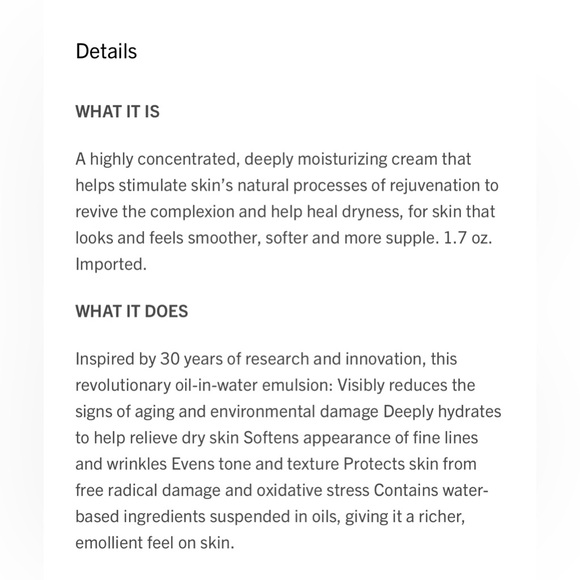 Details

WHAT IT IS

A highly concentrated, deeply moisturizing cream that helps stimulate skin's natural processes of rejuvenation to revive the complexion and help heal dryness, for skin that looks and feels smoother, softer and more supple. 1.7 oz. Imported.

WHAT IT DOES

Inspired by 30 years of research and innovation, this revolutionary oil-in-water emulsion: Visibly reduces the signs of aging and environmental damage Deeply hydrates to help relieve dry skin Softens appearance of fine lines and wrinkles Evens tone and texture Protects skin from free radical damage and oxidative stress Contains water-based ingredients suspended in oils, giving it a richer, emollient feel on skin.